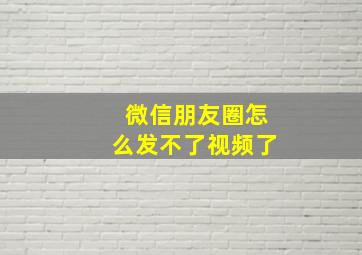 微信朋友圈怎么发不了视频了